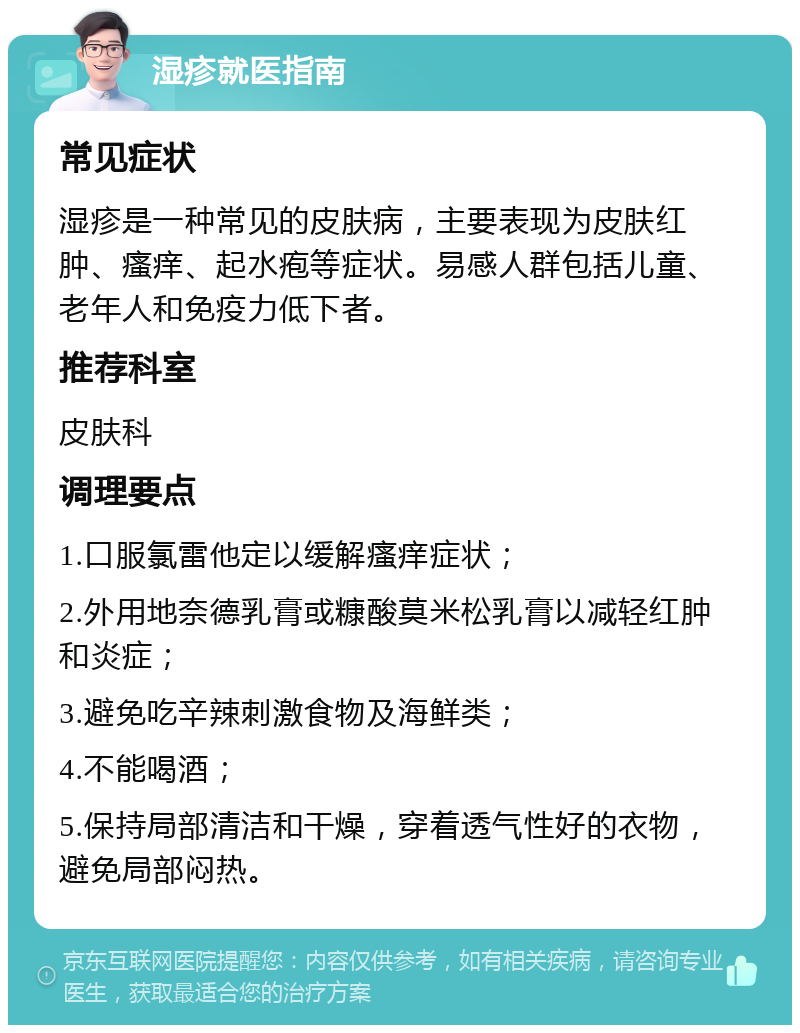 湿疹就医指南

常见症状

湿疹是一种常见的皮肤病，主要表现为皮肤红肿、瘙痒、起水疱等症状。易感人群包括儿童、老年人和免疫力低下者。

推荐科室

皮肤科

调理要点

1.口服氯雷他定以缓解瘙痒症状；

2.外用地奈德乳膏或糠酸莫米松乳膏以减轻红肿和炎症；

3.避免吃辛辣刺激食物及海鲜类；

4.不能喝酒；

5.保持局部清洁和干燥，穿着透气性好的衣物，避免局部闷热。

京东互联网医院提醒您：内容仅供参考，如有相关疾病，请咨询专业医生，获取最适合您的治疗方案